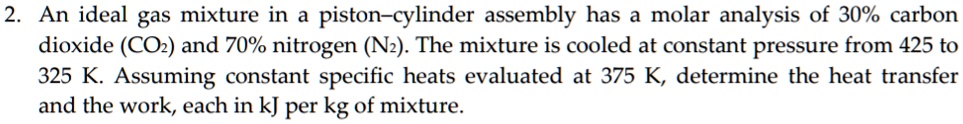 2. An ideal gas mixture in a piston–cylinder assembly has a molar analysis of 30% carbon dioxide ($CO_2$) and 70% nitrogen ($N_2$). The mixture is cooled at constant pressure from 425 to 325 K. Assuming constant specific heats evaluated at 375 K, determine the heat transfer and the work, each in kJ per kg of mixture.